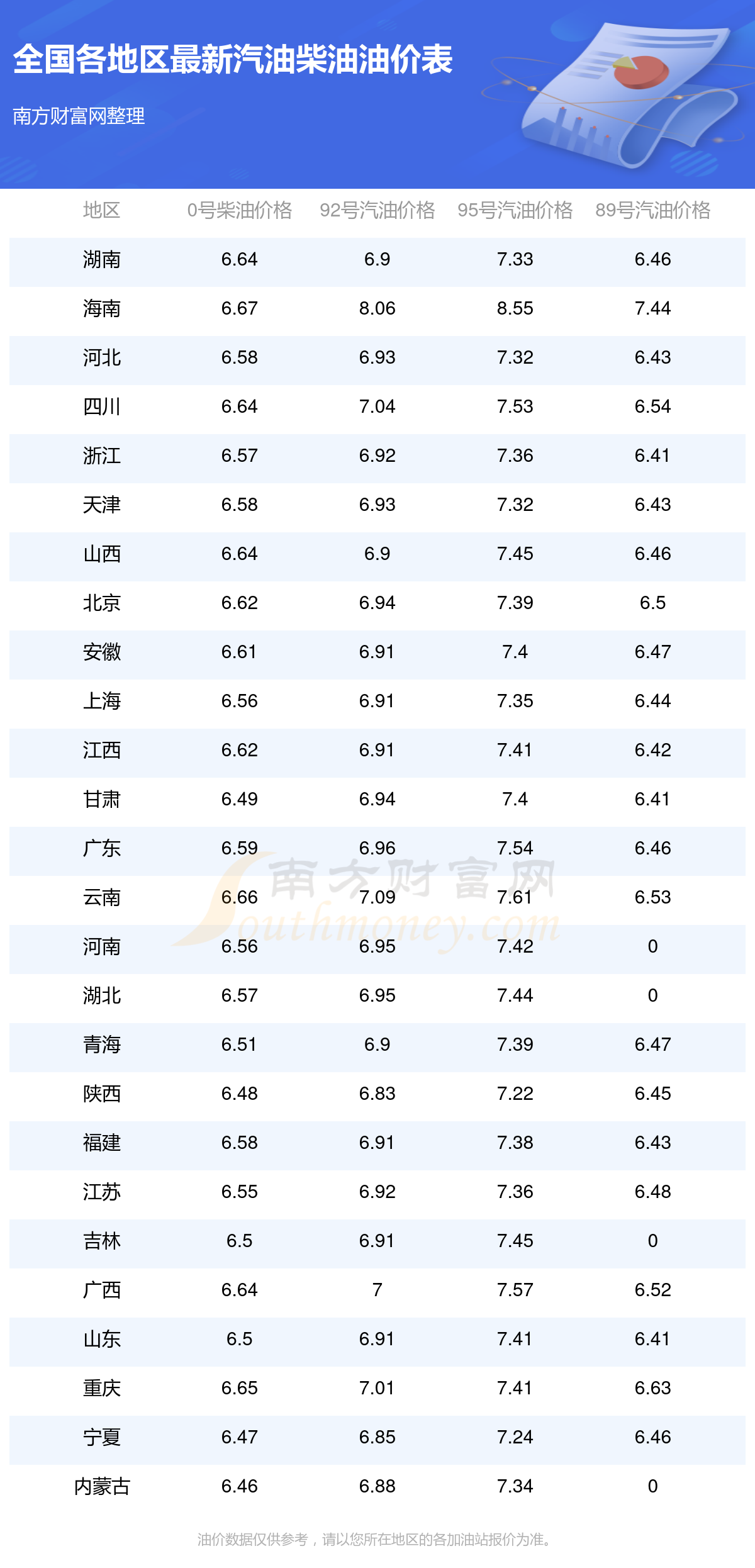 全国各地区最新汽油柴油油价表

南方财富网整理

| 地区 | 0号柴油价格 | 92号汽油价格 | 95号汽油价格 | 89号汽油价格 |
|---|---|---|---|---|
| 湖南 | 6.64 | 6.9 | 7.33 | 6.46 |
| 海南 | 6.67 | 8.06 | 8.55 | 7.44 |
| 河北 | 6.58 | 6.93 | 7.32 | 6.43 |
| 四川 | 6.64 | 7.04 | 7.53 | 6.54 |
| 浙江 | 6.57 | 6.92 | 7.36 | 6.41 |
| 天津 | 6.58 | 6.93 | 7.32 | 6.43 |
| 山西 | 6.64 | 6.9 | 7.45 | 6.46 |
| 北京 | 6.62 | 6.94 | 7.39 | 6.5 |
| 安徽 | 6.61 | 6.91 | 7.4 | 6.47 |
| 上海 | 6.56 | 6.91 | 7.35 | 6.44 |
| 江西 | 6.62 | 6.91 | 7.41 | 6.42 |
| 甘肃 | 6.49 | 6.94 | 7.4 | 6.41 |
| 广东 | 6.59 | 6.96 | 7.54 | 6.46 |
| 云南 | 6.66 | 7.09 | 7.61 | 6.53 |
| 河南 | 6.56 | 6.95 | 7.42 | 0 |
| 湖北 | 6.57 | 6.95 | 7.44 | 0 |
| 青海 | 6.51 | 6.9 | 7.39 | 6.47 |
| 陕西 | 6.48 | 6.83 | 7.22 | 6.45 |
| 福建 | 6.58 | 6.91 | 7.38 | 6.43 |
| 江苏 | 6.55 | 6.92 | 7.36 | 6.48 |
| 吉林 | 6.5 | 6.91 | 7.45 | 0 |
| 广西 | 6.64 | 7 | 7.57 | 6.52 |
| 山东 | 6.5 | 6.91 | 7.41 | 6.41 |
| 重庆 | 6.65 | 7.01 | 7.41 | 6.63 |
| 宁夏 | 6.47 | 6.85 | 7.24 | 6.46 |
| 内蒙古 | 6.46 | 6.88 | 7.34 | 0 |

油价数据仅供参考，请以您所在地区的各加油站报价为准。

南方财富网 Southmoney.com